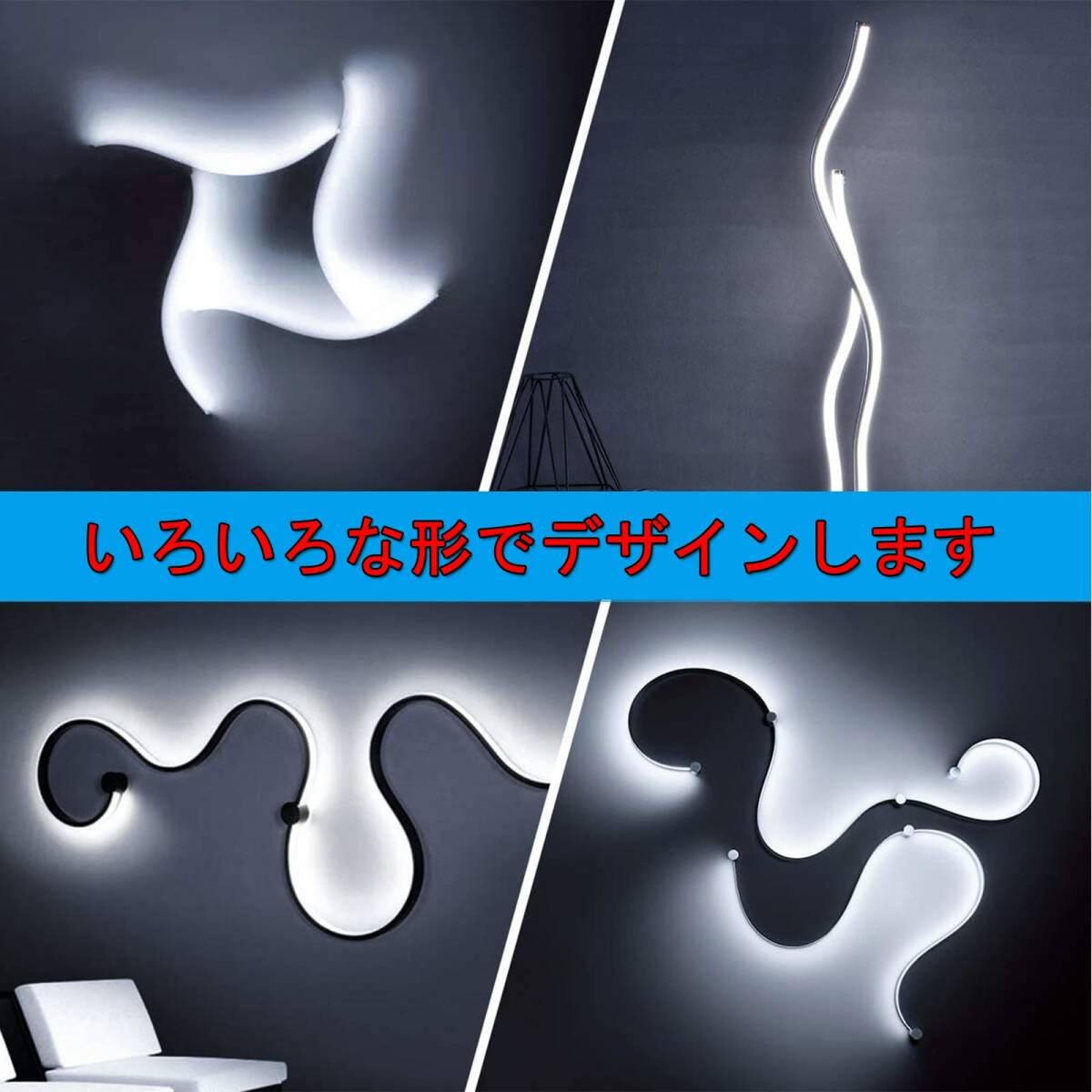 いろいろな形でデザインします